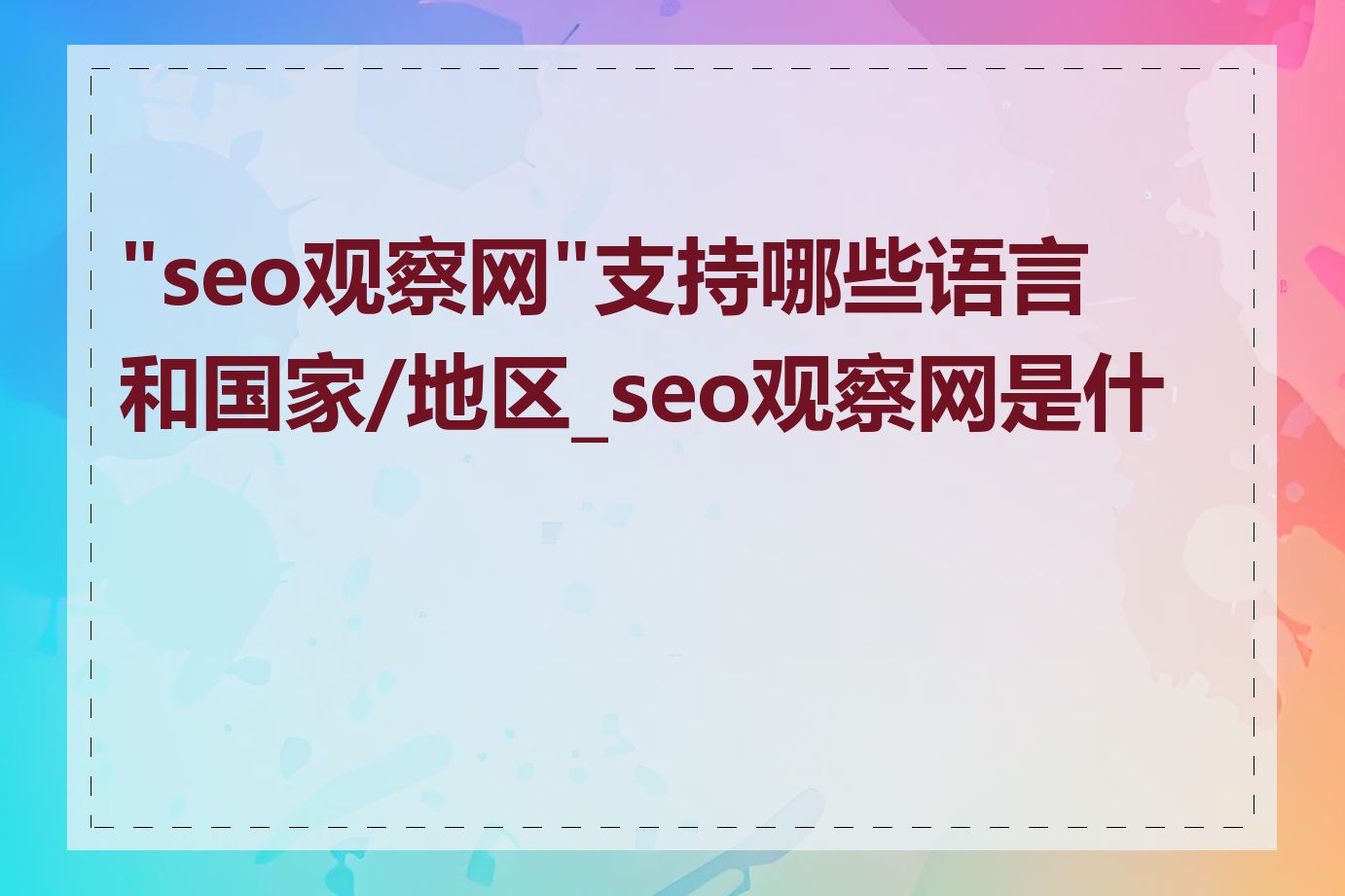 "seo观察网"支持哪些语言和国家/地区_seo观察网是什